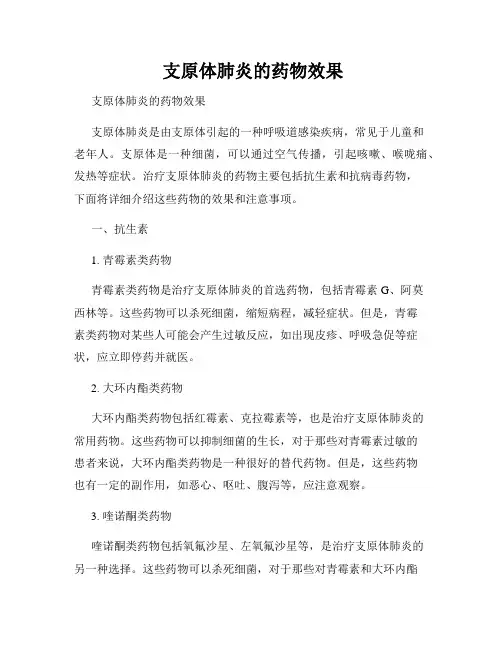 支原体肺炎的药物效果

支原体肺炎的药物效果

支原体肺炎是由支原体引起的一种呼吸道感染疾病，常见于儿童和老年人。支原体是一种细菌，可以通过空气传播，引起咳嗽、喉咙痛、发热等症状。治疗支原体肺炎的药物主要包括抗生素和抗病毒药物，下面将详细介绍这些药物的效果和注意事项。

一、抗生素

1. 青霉素类药物

青霉素类药物是治疗支原体肺炎的首选药物，包括青霉素 G、阿莫西林等。这些药物可以杀死细菌，缩短病程，减轻症状。但是，青霉素类药物对某些人可能会产生过敏反应，如出现皮疹、呼吸急促等症状，应立即停药并就医。

2. 大环内酯类药物

大环内酯类药物包括红霉素、克拉霉素等，也是治疗支原体肺炎的常用药物。这些药物可以抑制细菌的生长，对于那些对青霉素过敏的患者来说，大环内酯类药物是一种很好的替代药物。但是，这些药物也有一定的副作用，如恶心、呕吐、腹泻等，应注意观察。

3. 喹诺酮类药物

喹诺酮类药物包括氧氟沙星、左氧氟沙星等，是治疗支原体肺炎的另一种选择。这些药物可以杀死细菌，对于那些对青霉素和大环内酯